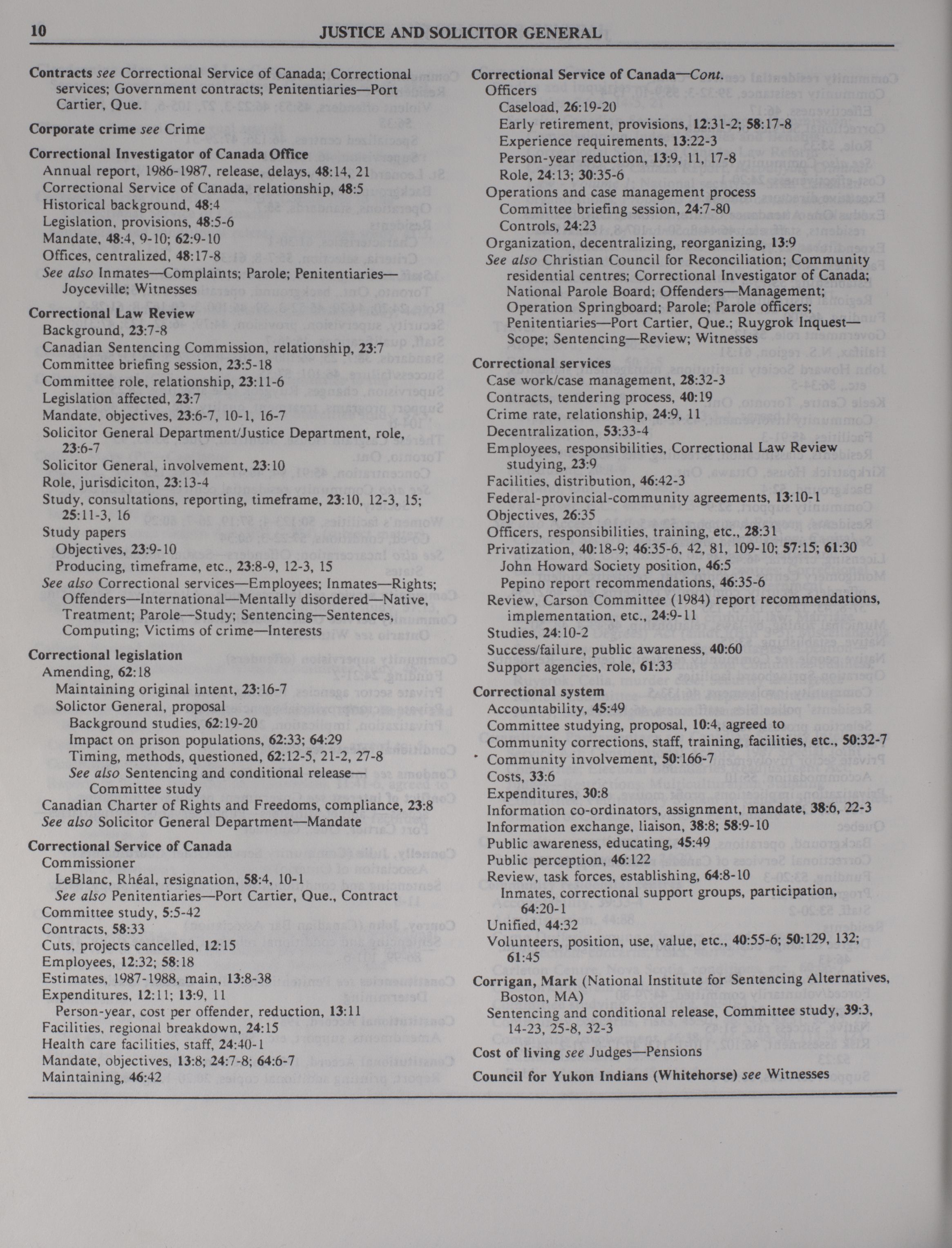 10 JUSTICE AND SOLICITOR GENERAL

Contracts see Correctional Service of Canada; Correctional services; Government contracts; Penitentiaries—Port Cartier, Que.

Corporate crime see Crime

Correctional Investigator of Canada Office
Annual report, 1986-1987, release, delays, 48:14, 21
Correctional Service of Canada, relationship, 48:5
Historical background, 48:4
Legislation, provisions, 48:5-6
Mandate, 48:4, 9-10; 62:9-10
Offices, centralized, 48:17-8
See also Inmates—Complaints; Parole; Penitentiaries—Joyceville; Witnesses

Correctional Law Review
Background, 23:7-8
Canadian Sentencing Commission, relationship, 23:7
Committee briefing session, 23:5-18
Committee role, relationship, 23:11-6
Legislation affected, 23:7
Mandate, objectives, 23:6-7, 10-1, 16-7
Solicitor General Department/Justice Department, role, 23:6-7
Solicitor General, involvement, 23:10
Role, jurisdiciton, 23:13-4
Study, consultations, reporting, timeframe, 23:10, 12-3, 15; 25:11-3, 16
Study papers
Objectives, 23:9-10
Producing, timeframe, etc., 23:8-9, 12-3, 15
See also Correctional services—Employees; Inmates—Rights; Offenders—International—Mentally disordered—Native, Treatment; Parole—Study; Sentencing—Sentences, Computing; Victims of crime—Interests

Correctional legislation
Amending, 62:18
Maintaining original intent, 23:16-7
Solictor General, proposal
Background studies, 62:19-20
Impact on prison populations, 62:33; 64:29
Timing, methods, questioned, 62:12-5, 21-2, 27-8
See also Sentencing and conditional release—Committee study
Canadian Charter of Rights and Freedoms, compliance, 23:8
See also Solicitor General Department—Mandate

Correctional Service of Canada
Commissioner
LeBlanc, Rhéal, resignation, 58:4, 10-1
See also Penitentiaries—Port Cartier, Que., Contract
Committee study, 5:5-42
Contracts, 58:33
Cuts, projects cancelled, 12:15
Employees, 12:32; 58:18
Estimates, 1987-1988, main, 13:8-38
Expenditures, 12:11; 13:9, 11
Person-year, cost per offender, reduction, 13:11
Facilities, regional breakdown, 24:15
Health care facilities, staff, 24:40-1
Mandate, objectives, 13:8; 24:7-8; 64:6-7
Maintaining, 46:42

Correctional Service of Canada—Cont.
Officers
Caseload, 26:19-20
Early retirement, provisions, 12:31-2; 58:17-8
Experience requirements, 13:22-3
Person-year reduction, 13:9, 11, 17-8
Role, 24:13; 30:35-6
Operations and case management process
Committee briefing session, 24:7-80
Controls, 24:23
Organization, decentralizing, reorganizing, 13:9
See also Christian Council for Reconciliation; Community residential centres; Correctional Investigator of Canada; National Parole Board; Offenders—Management; Operation Springboard; Parole; Parole officers; Penitentiaries—Port Cartier, Que.; Ruygrok Inquest—Scope; Sentencing—Review; Witnesses

Correctional services
Case work/case management, 28:32-3
Contracts, tendering process, 40:19
Crime rate, relationship, 24:9, 11
Decentralization, 53:33-4
Employees, responsibilities, Correctional Law Review studying, 23:9
Facilities, distribution, 46:42-3
Federal-provincial-community agreements, 13:10-1
Objectives, 26:35
Officers, responsibilities, training, etc., 28:31
Privatization, 40:18-9; 46:35-6, 42, 81, 109-10; 57:15; 61:30
John Howard Society position, 46:5
Pepino report recommendations, 46:35-6
Review, Carson Committee (1984) report recommendations, implementation, etc., 24:9-11
Studies, 24:10-2
Success/failure, public awareness, 40:60
Support agencies, role, 61:33

Correctional system
Accountability, 45:49
Committee studying, proposal, 10:4, agreed to
Community corrections, staff, training, facilities, etc., 50:32-7
Community involvement, 50:166-7
Costs, 33:6
Expenditures, 30:8
Information co-ordinators, assignment, mandate, 38:6, 22-3
Information exchange, liaison, 38:8; 58:9-10
Public awareness, educating, 45:49
Public perception, 46:122
Review, task forces, establishing, 64:8-10
Inmates, correctional support groups, participation, 64:20-1
Unified, 44:32
Volunteers, position, use, value, etc., 40:55-6; 50:129, 132; 61:45

Corrigan, Mark (National Institute for Sentencing Alternatives, Boston, MA)
Sentencing and conditional release, Committee study, 39:3, 14-23, 25-8, 32-3

Cost of living see Judges—Pensions

Council for Yukon Indians (Whitehorse) see Witnesses